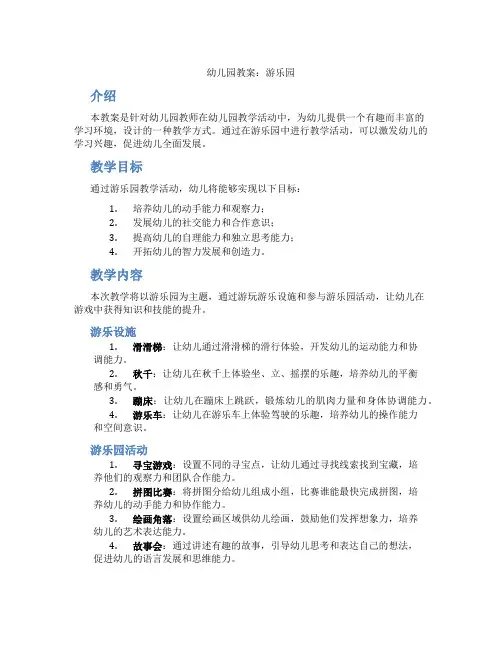 幼儿园教案：游乐园

介绍

本教案是针对幼儿园教师在幼儿园教学活动中，为幼儿提供一个有趣而丰富的学习环境，设计的一种教学方式。通过在游乐园中进行教学活动，可以激发幼儿的学习兴趣，促进幼儿全面发展。

教学目标

通过游乐园教学活动，幼儿将能够实现以下目标：

1. 培养幼儿的动手能力和观察力；
2. 发展幼儿的社交能力和合作意识；
3. 提高幼儿的自理能力和独立思考能力；
4. 开拓幼儿的智力发展和创造力。

教学内容

本次教学将以游乐园为主题，通过游玩游乐设施和参与游乐园活动，让幼儿在游戏中获得知识和技能的提升。

游乐设施

1. 滑滑梯：让幼儿通过滑滑梯的滑行体验，开发幼儿的运动能力和协调能力。
2. 秋千：让幼儿在秋千上体验坐、立、摇摆的乐趣，培养幼儿的平衡感和勇气。
3. 蹦床：让幼儿在蹦床上跳跃，锻炼幼儿的肌肉力量和身体协调能力。
4. 游乐车：让幼儿在游乐车上体验驾驶的乐趣，培养幼儿的操作能力和空间意识。

游乐园活动

1. 寻宝游戏：设置不同的寻宝点，让幼儿通过寻找线索找到宝藏，培养他们的观察力和团队合作能力。
2. 拼图比赛：将拼图分给幼儿组成小组，比赛谁能最快完成拼图，培养幼儿的动手能力和协作能力。
3. 绘画角落：设置绘画区域供幼儿绘画，鼓励他们发挥想象力，培养幼儿的艺术表达能力。
4. 故事会：通过讲述有趣的故事，引导幼儿思考和表达自己的想法，促进幼儿的语言发展和思维能力。